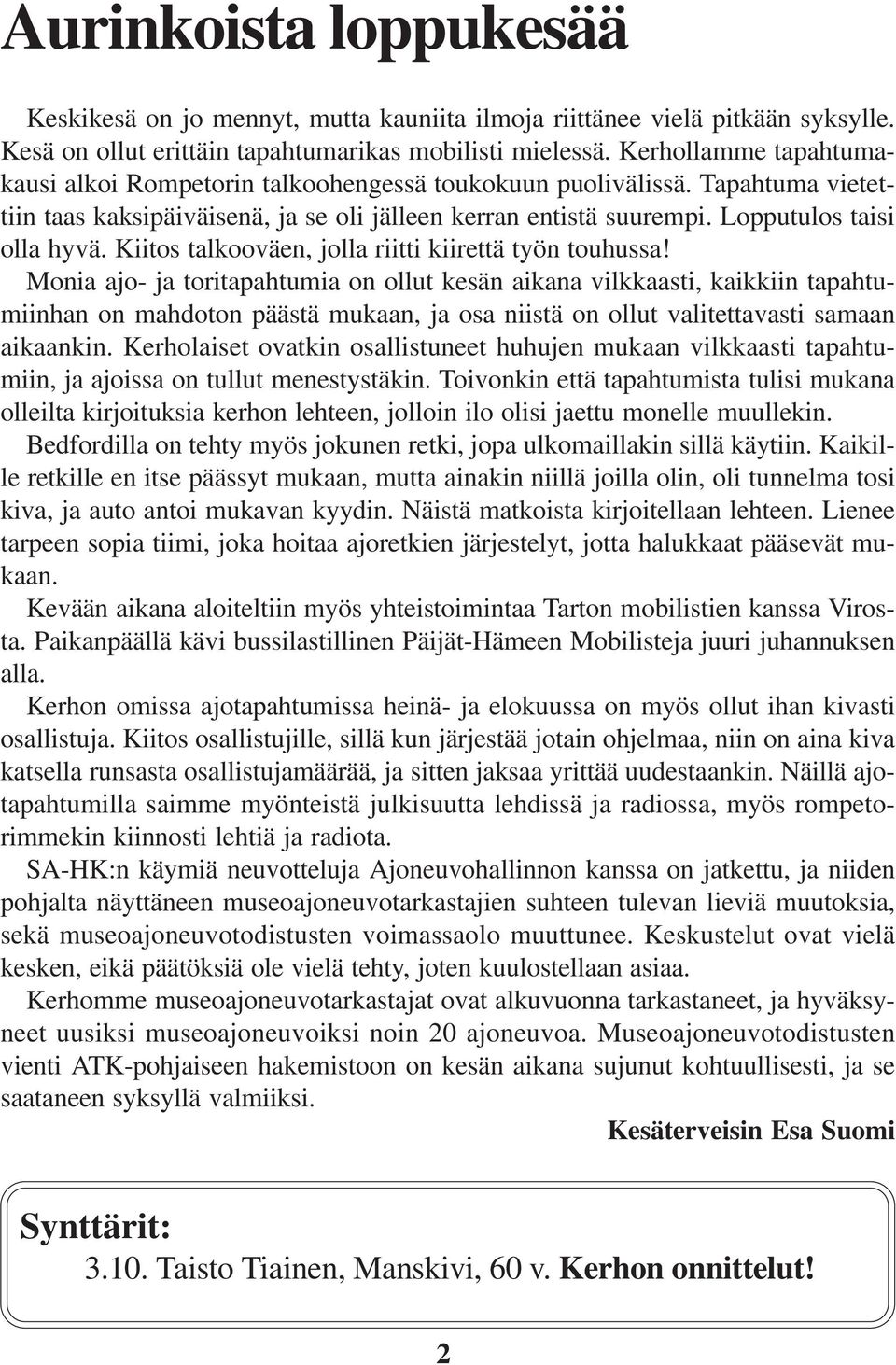 Aurinkoista loppukesää

Keskikesä on jo mennyt, mutta kauniita ilmoja riittänee vielä pitkään syksylle. Kesä on ollut erittäin tapahtumarikas mobilisti mielessä. Kerhollamme tapahtumakausi alkoi Rompetorin talkoohengessä toukokuun puolivälissä. Tapahtuma vietettiin taas kaksipäiväisenä, ja se oli jälleen kerran entistä suurempi. Lopputulos taisi olla hyvä. Kiitos talkooväen, jolla riitti kiirettä työn touhussa! Monia ajo- ja toritapahtumia on ollut kesän aikana vilkkaasti, kaikkiin tapahtumiinhan on mahdoton päästä mukaan, ja osa niistä on ollut valitettavasti samaan aikaankin. Kerholaiset ovatkin osallistuneet huhujen mukaan vilkkaasti tapahtumiin, ja ajoissa on tullut menestystäkin. Toivonkin että tapahtumista tulisi mukana olleilta kirjoituksia kerhon lehteen, jolloin ilo olisi jaettu monelle muullekin.

Bedfordilla on tehty myös jokunen retki, jopa ulkomaillakin sillä käytiin. Kaikille retkille en itse päässyt mukaan, mutta ainakin niillä joilla olin, oli tunnelma tosi kiva, ja auto antoi mukavan kyydin. Näistä matkoista kirjoitellaan lehteen. Lienee tarpeen sopia tiimi, joka hoitaa ajoretkien järjestelyt, jotta halukkaat pääsevät mukaan.

Kevään aikana aloiteltiin myös yhteistoimintaa Tarton mobilistien kanssa Virosta. Paikanpäällä kävi bussilastillinen Päijät-Hämeen Mobilisteja juuri juhannuksen alla.

Kerhon omissa ajotapahtumissa heinä- ja elokuussa on myös ollut ihan kivasti osallistuja. Kiitos osallistujille, sillä kun järjestää jotain ohjelmaa, niin on aina kiva katsella runsasta osallistujamäärää, ja sitten jaksaa yrittää uudestaankin. Näillä ajotapahtumilla saimme myönteistä julkisuutta lehdissä ja radiossa, myös rompetorimmekin kiinnosti lehtiä ja radiota.

SA-HK:n käymiä neuvotteluja Ajoneuvohallinnon kanssa on jatkettu, ja niiden pohjalta näyttäneen museoajoneuvotarkastajien suhteen tulevan lieviä muutoksia, sekä museoajoneuvotodistusten voimassaolo muuttunee. Keskustelut ovat vielä kesken, eikä päätöksiä ole vielä tehty, joten kuulostellaan asiaa.

Kerhomme museoajoneuvotarkastajat ovat alkuvuonna tarkastaneet, ja hyväksyneet uusiksi museoajoneuvoiksi noin 20 ajoneuvoa. Museoajoneuvotodistusten vienti ATK-pohjaiseen hakemistoon on kesän aikana sujunut kohtuullisesti, ja se saataneen syksyllä valmiiksi.

Kesäterveisin Esa Suomi

Synttärit:
3.10. Taisto Tiainen, Manskivi, 60 v. Kerhon onnittelut!

2